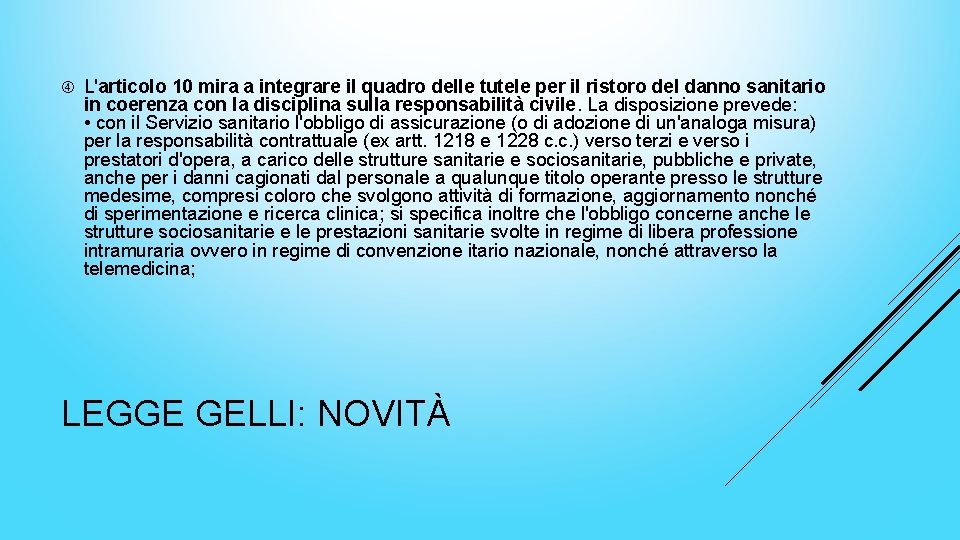 ④ L'articolo 10 mira a integrare il quadro delle tutele per il ristoro del danno sanitario in coerenza con la disciplina sulla responsabilità civile. La disposizione prevede:
• con il Servizio sanitario l'obbligo di assicurazione (o di adozione di un'analoga misura) per la responsabilità contrattuale (ex artt. 1218 e 1228 c.c.) verso terzi e verso i prestatori d'opera, a carico delle strutture sanitarie e sociosanitarie, pubbliche e private, anche per i danni cagionati dal personale a qualunque titolo operante presso le strutture medesime, compresi coloro che svolgono attività di formazione, aggiornamento nonché di sperimentazione e ricerca clinica; si specifica inoltre che l'obbligo concerne anche le strutture sociosanitarie e le prestazioni sanitarie svolte in regime di libera professione intramuraria ovvero in regime di convenzione itario nazionale, nonché attraverso la telemedicina;

LEGGE GELLI: NOVITÀ